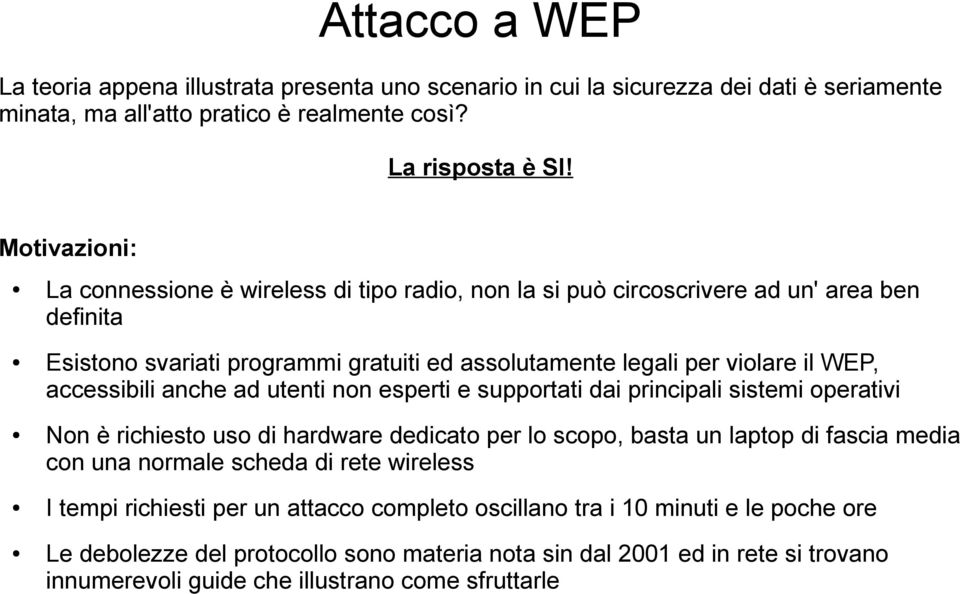 Attacco a WEP

La teoria appena illustrata presenta uno scenario in cui la sicurezza dei dati è seriamente minata, ma all'atto pratico è realmente così?

La risposta è SI!

Motivazioni:

• La connessione è wireless di tipo radio, non la si può circoscrivere ad un' area ben definita

• Esistono svariati programmi gratuiti ed assolutamente legali per violare il WEP, accessibili anche ad utenti non esperti e supportati dai principali sistemi operativi

• Non è richiesto uso di hardware dedicato per lo scopo, basta un laptop di fascia media con una normale scheda di rete wireless

• I tempi richiesti per un attacco completo oscillano tra i 10 minuti e le poche ore

• Le debolezze del protocollo sono materia nota sin dal 2001 ed in rete si trovano innumerevoli guide che illustrano come sfruttarle